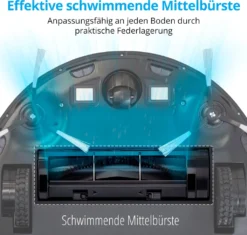 Effektive schwimmende Mittelbürste

Anpassungsfähig an jeden Boden durch praktische Federlagerung

Schwimmende Mittelbürste